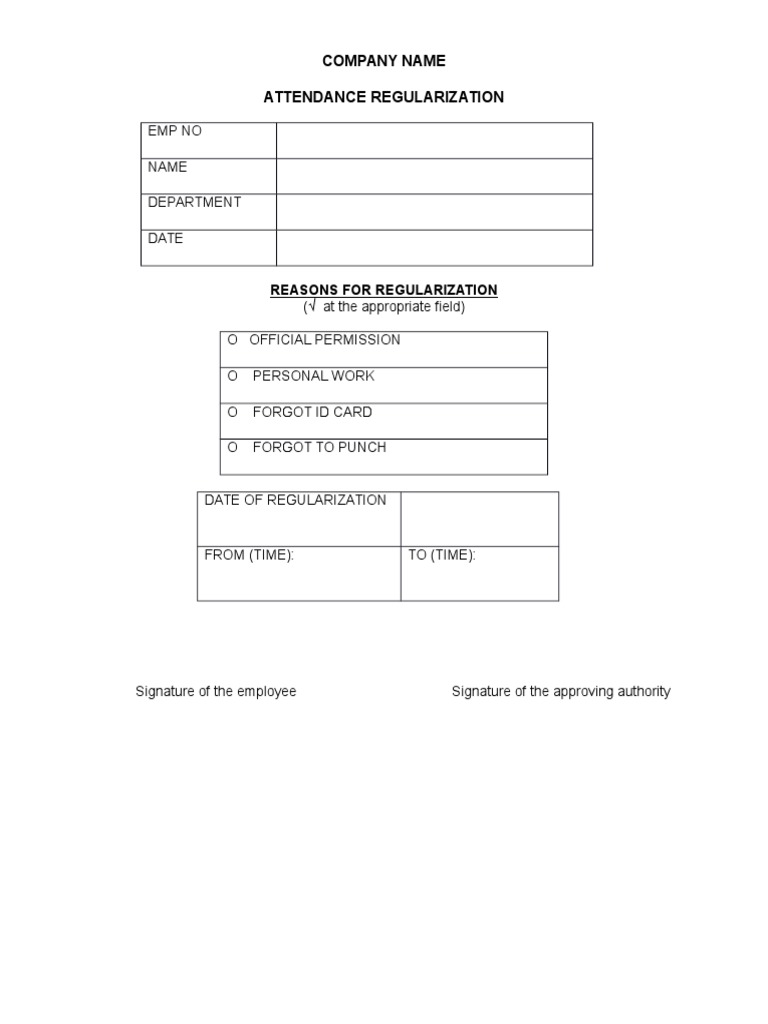 COMPANY NAME

ATTENDANCE REGULARIZATION

EMP NO
NAME
DEPARTMENT
DATE

REASONS FOR REGULARIZATION
(√ at the appropriate field)

O OFFICIAL PERMISSION
O PERSONAL WORK
O FORGOT ID CARD
O FORGOT TO PUNCH

DATE OF REGULARIZATION
FROM (TIME): TO (TIME):

Signature of the employee Signature of the approving authority